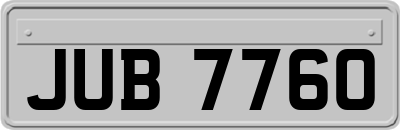 JUB 7760